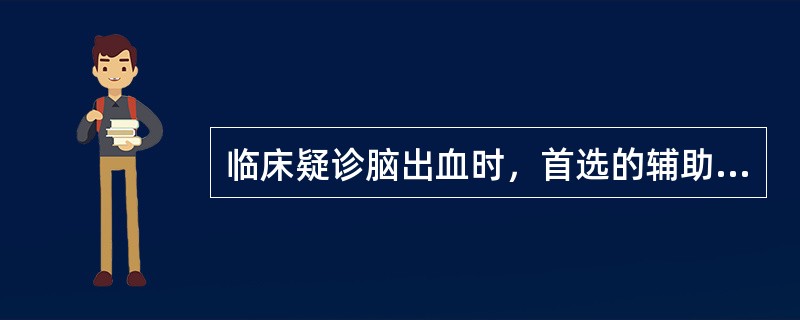 临床疑诊脑出血时，首选的辅助...